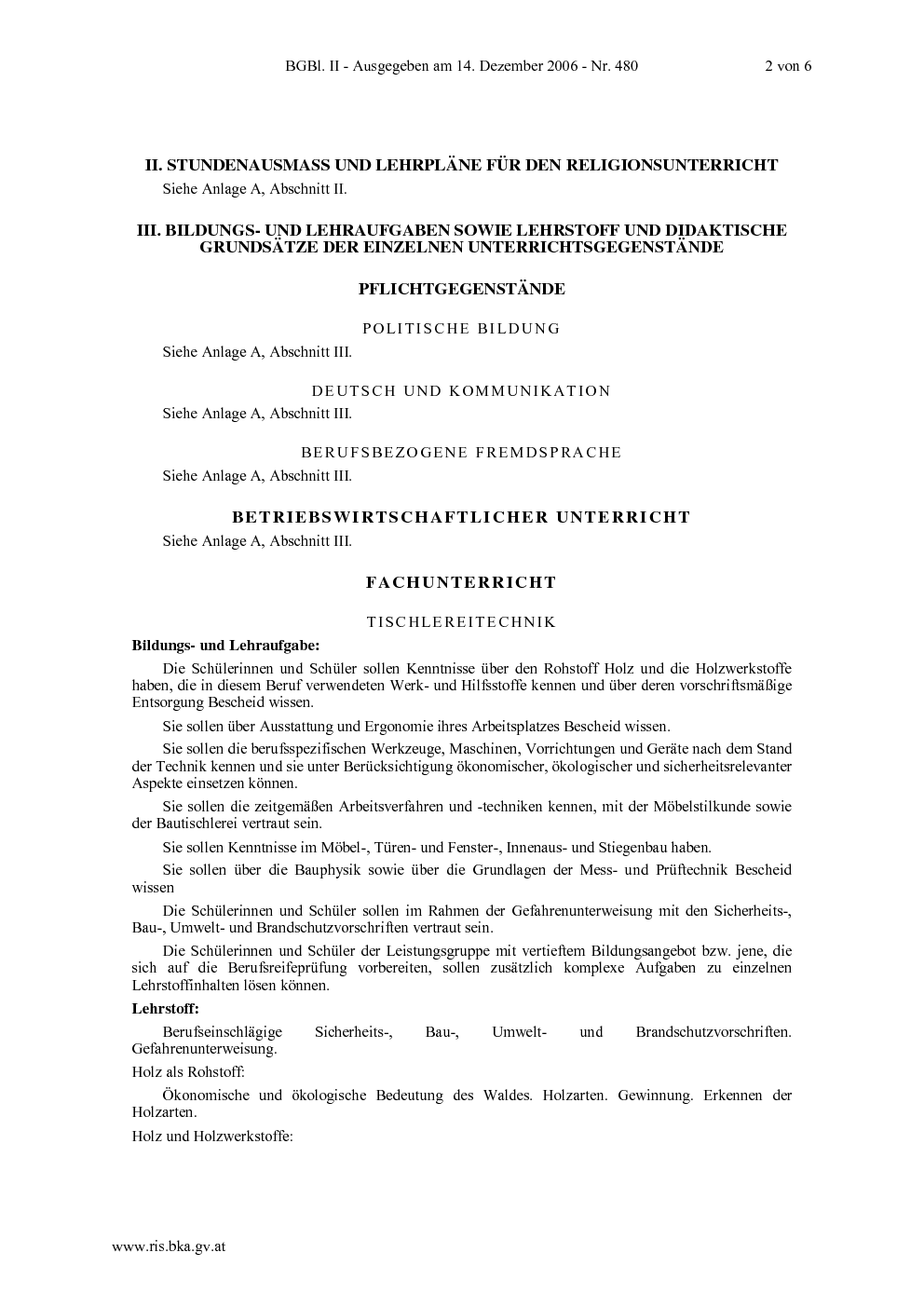 BGBl. II - Ausgegeben am 14. Dezember 2006 - Nr. 480 2 von 6

II. STUNDENAUSMASS UND LEHRPLÄNE FÜR DEN RELIGIONSUNTERRICHT

Siehe Anlage A, Abschnitt II.

III. BILDUNGS- UND LEHRAUFGABEN SOWIE LEHRSTOFF UND DIDAKTISCHE GRUNDSÄTZE DER EINZELNEN UNTERRICHTSGEGENSTÄNDE

PFLICHTGEGENSTÄNDE

POLITISCHE BILDUNG

Siehe Anlage A, Abschnitt III.

DEUTSCH UND KOMMUNIKATION

Siehe Anlage A, Abschnitt III.

BERUFSBEZOGENE FREMDSPRACHE

Siehe Anlage A, Abschnitt III.

BETRIEBSWIRTSCHAFTLICHER UNTERRICHT

Siehe Anlage A, Abschnitt III.

FACHUNTERRICHT

TISCHLEREITECHNIK

Bildungs- und Lehraufgabe:

Die Schülerinnen und Schüler sollen Kenntnisse über den Rohstoff Holz und die Holzwerkstoffe haben, die in diesem Beruf verwendeten Werk- und Hilfsstoffe kennen und über deren vorschriftsmäßige Entsorgung Bescheid wissen.

Sie sollen über Ausstattung und Ergonomie ihres Arbeitsplatzes Bescheid wissen.

Sie sollen die berufsspezifischen Werkzeuge, Maschinen, Vorrichtungen und Geräte nach dem Stand der Technik kennen und sie unter Berücksichtigung ökonomischer, ökologischer und sicherheitsrelevanter Aspekte einsetzen können.

Sie sollen die zeitgemäßen Arbeitsverfahren und -techniken kennen, mit der Möbelstilkunde sowie der Bautischlerei vertraut sein.

Sie sollen Kenntnisse im Möbel-, Türen- und Fenster-, Innenaus- und Stiegenbau haben.

Sie sollen über die Bauphysik sowie über die Grundlagen der Mess- und Prüftechnik Bescheid wissen

Die Schülerinnen und Schüler sollen im Rahmen der Gefahrenunterweisung mit den Sicherheits-, Bau-, Umwelt- und Brandschutzvorschriften vertraut sein.

Die Schülerinnen und Schüler der Leistungsgruppe mit vertieftem Bildungsangebot bzw. jene, die sich auf die Berufsreifeprüfung vorbereiten, sollen zusätzlich komplexe Aufgaben zu einzelnen Lehrstoffinhalten lösen können.

Lehrstoff:

Berufseinschlägige Sicherheits-, Bau-, Umwelt- und Brandschutzvorschriften. Gefahrenunterweisung.

Holz als Rohstoff:

Ökonomische und ökologische Bedeutung des Waldes. Holzarten. Gewinnung. Erkennen der Holzarten.

Holz und Holzwerkstoffe:

www.ris.bka.gv.at